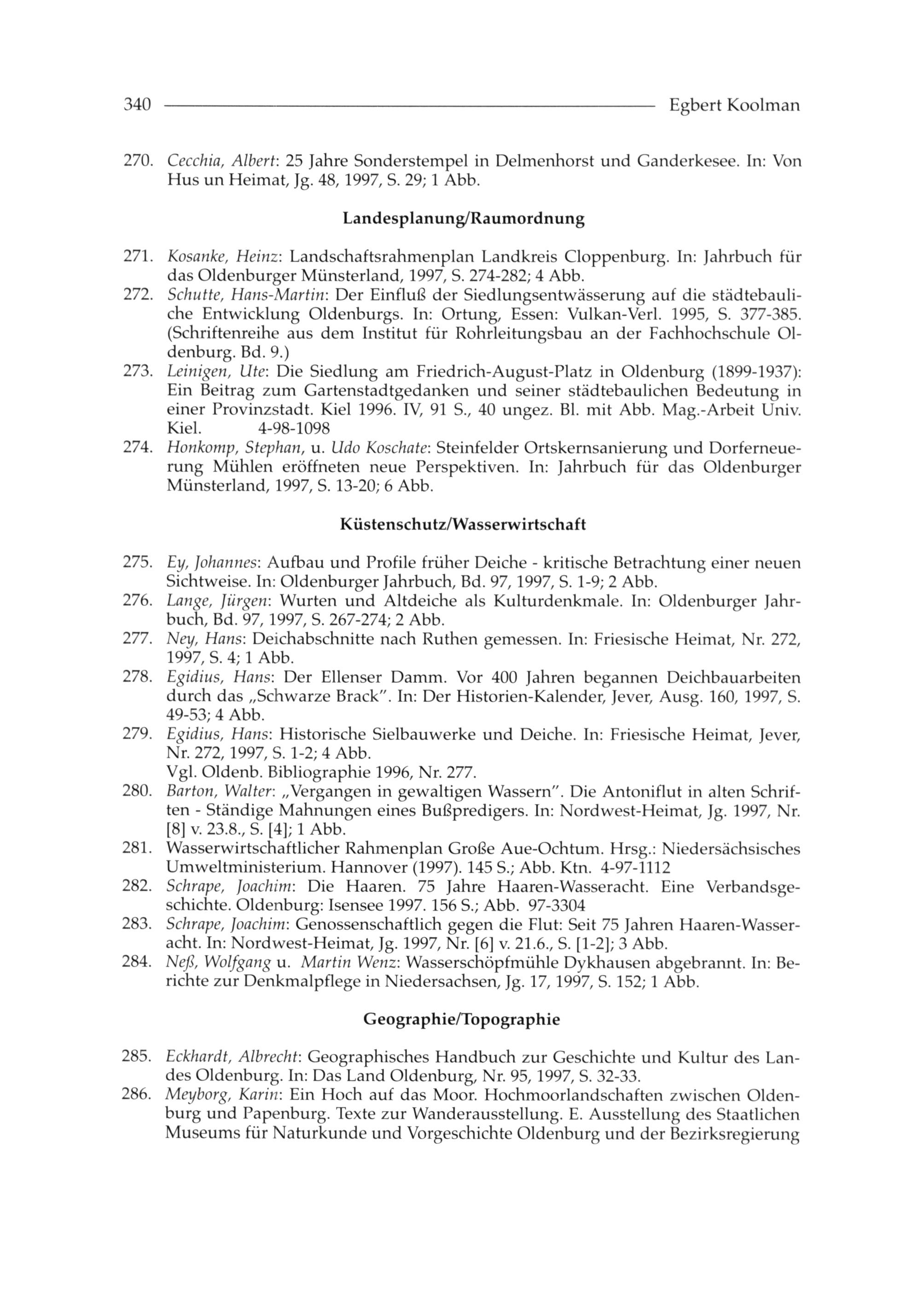 340 Egbert Koolman

270. Cecchia, Albert: 25 Jahre Sonderstempel in Delmenhorst und Ganderkesee. In: Von Hus un Heimat, Jg. 48, 1997, S. 29; 1 Abb.

Landesplanung/Raumordnung

271. Kosanke, Heinz: Landschaftsrahmenplan Landkreis Cloppenburg. In: Jahrbuch für das Oldenburger Münsterland, 1997, S. 274-282; 4 Abb.
272. Schutte, Hans-Martin: Der Einfluß der Siedlungsentwässerung auf die städtebauliche Entwicklung Oldenburgs. In: Ortung, Essen: Vulkan-Verl. 1995, S. 377-385. (Schriftenreihe aus dem Institut für Rohrleitungsbau an der Fachhochschule Oldenburg. Bd. 9.)
273. Leinigen, Ute: Die Siedlung am Friedrich-August-Platz in Oldenburg (1899-1937): Ein Beitrag zum Gartenstadtgedanken und seiner städtebaulichen Bedeutung in einer Provinzstadt. Kiel 1996. IV, 91 S., 40 ungez. Bl. mit Abb. Mag.-Arbeit Univ. Kiel. 4-98-1098
274. Honkomp, Stephan, u. Udo Koschate: Steinfelder Ortskernsanierung und Dorferneuerung Mühlen eröffneten neue Perspektiven. In: Jahrbuch für das Oldenburger Münsterland, 1997, S. 13-20; 6 Abb.

Küstenschutz/Wasserwirtschaft

275. Ey, Johannes: Aufbau und Profile früher Deiche - kritische Betrachtung einer neuen Sichtweise. In: Oldenburger Jahrbuch, Bd. 97, 1997, S. 1-9; 2 Abb.
276. Lange, Jürgen: Wurten und Altdeiche als Kulturdenkmale. In: Oldenburger Jahrbuch, Bd. 97, 1997, S. 267-274; 2 Abb.
277. Ney, Hans: Deichabschnitte nach Ruthen gemessen. In: Friesische Heimat, Nr. 272, 1997, S. 4; 1 Abb.
278. Egidius, Hans: Der Ellenser Damm. Vor 400 Jahren begannen Deichbauarbeiten durch das „Schwarze Brack". In: Der Historien-Kalender, Jever, Ausg. 160, 1997, S. 49-53; 4 Abb.
279. Egidius, Hans: Historische Sielbauwerke und Deiche. In: Friesische Heimat, Jever, Nr. 272, 1997, S. 1-2; 4 Abb.
Vgl. Oldenb. Bibliographie 1996, Nr. 277.
280. Barton, Walter: „Vergangen in gewaltigen Wassern". Die Antoniflut in alten Schriften - Ständige Mahnungen eines Bußpredigers. In: Nordwest-Heimat, Jg. 1997, Nr. [8] v. 23.8., S. [4]; 1 Abb.
281. Wasserwirtschaftlicher Rahmenplan Große Aue-Ochtum. Hrsg.: Niedersächsisches Umweltministerium. Hannover (1997). 145 S.; Abb. Ktn. 4-97-1112
282. Schrape, Joachim: Die Haaren. 75 Jahre Haaren-Wasseracht. Eine Verbandsgeschichte. Oldenburg: Isensee 1997. 156 S.; Abb. 97-3304
283. Schrape, Joachim: Genossenschaftlich gegen die Flut: Seit 75 Jahren Haaren-Wasseracht. In: Nordwest-Heimat, Jg. 1997, Nr. [6] v. 21.6., S. [1-2]; 3 Abb.
284. Neß, Wolfgang u. Martin Wenz: Wasserschöpfmühle Dykhausen abgebrannt. In: Berichte zur Denkmalpflege in Niedersachsen, Jg. 17, 1997, S. 152; 1 Abb.

Geographie/Topographie

285. Eckhardt, Albrecht: Geographisches Handbuch zur Geschichte und Kultur des Landes Oldenburg. In: Das Land Oldenburg, Nr. 95, 1997, S. 32-33.
286. Meyborg, Karin: Ein Hoch auf das Moor. Hochmoorlandschaften zwischen Oldenburg und Papenburg. Texte zur Wanderausstellung. E. Ausstellung des Staatlichen Museums für Naturkunde und Vorgeschichte Oldenburg und der Bezirksregierung